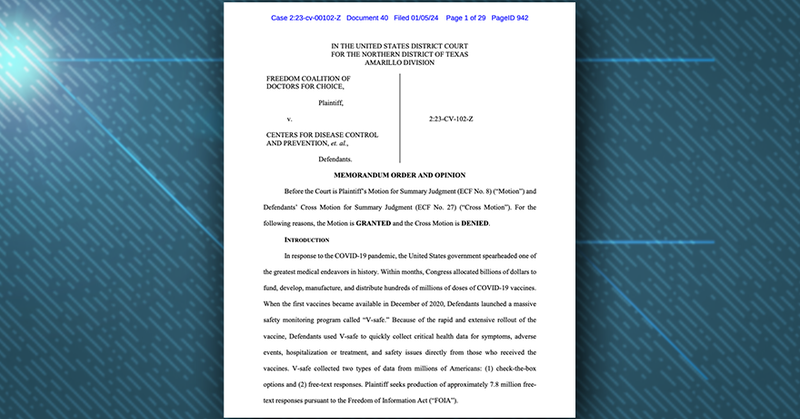 Case 2:23-cv-00102-Z Document 40 Filed 01/05/24 Page 1 of 29 PageID 942

IN THE UNITED STATES DISTRICT COURT
FOR THE NORTHERN DISTRICT OF TEXAS
AMARILLO DIVISION

FREEDOM COALITION OF
DOCTORS FOR CHOICE,

Plaintiff,

v.

CENTERS FOR DISEASE CONTROL
AND PREVENTION, et. al.,

Defendants.

2:23-CV-102-Z

MEMORANDUM ORDER AND OPINION

Before the Court is Plaintiff's Motion for Summary Judgment (ECF No. 8) ("Motion") and Defendants' Cross Motion for Summary Judgment (ECF No. 27) ("Cross Motion"). For the following reasons, the Motion is GRANTED and the Cross Motion is DENIED.

INTRODUCTION

In response to the COVID-19 pandemic, the United States government spearheaded one of the greatest medical endeavors in history. Within months, Congress allocated billions of dollars to fund, develop, manufacture, and distribute hundreds of millions of doses of COVID-19 vaccines. When the first vaccines became available in December of 2020, Defendants launched a massive safety monitoring program called "V-safe." Because of the rapid and extensive rollout of the vaccine, Defendants used V-safe to quickly collect critical health data for symptoms, adverse events, hospitalization or treatment, and safety issues directly from those who received the vaccines. V-safe collected two types of data from millions of Americans: (1) check-the-box options and (2) free-text responses. Plaintiff seeks production of approximately 7.8 million free-text responses pursuant to the Freedom of Information Act ("FOIA").